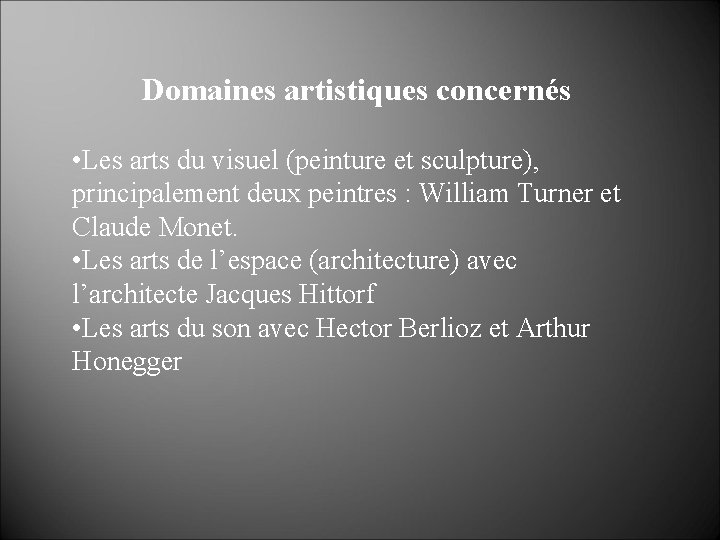 Domaines artistiques concernés

•Les arts du visuel (peinture et sculpture), principalement deux peintres : William Turner et Claude Monet.
•Les arts de l’espace (architecture) avec l’architecte Jacques Hittorf
•Les arts du son avec Hector Berlioz et Arthur Honegger